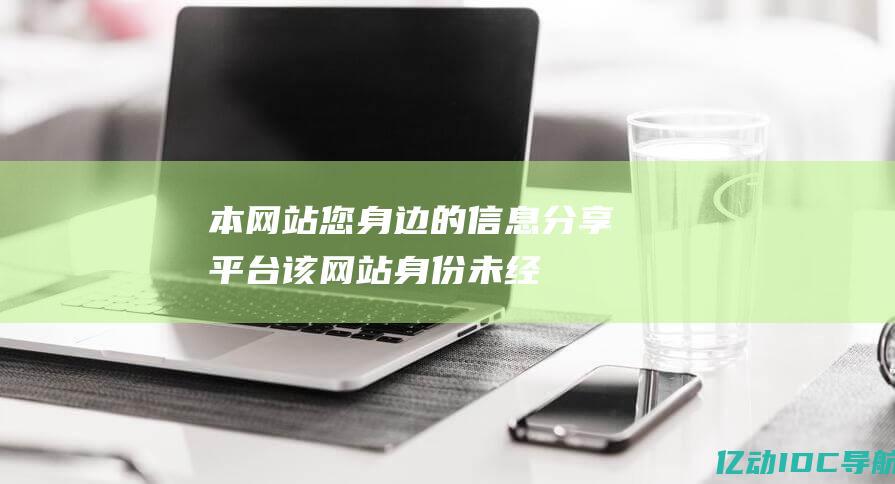 本网站您身边的信息分享平台该网站身份未经

亿动IDC导航